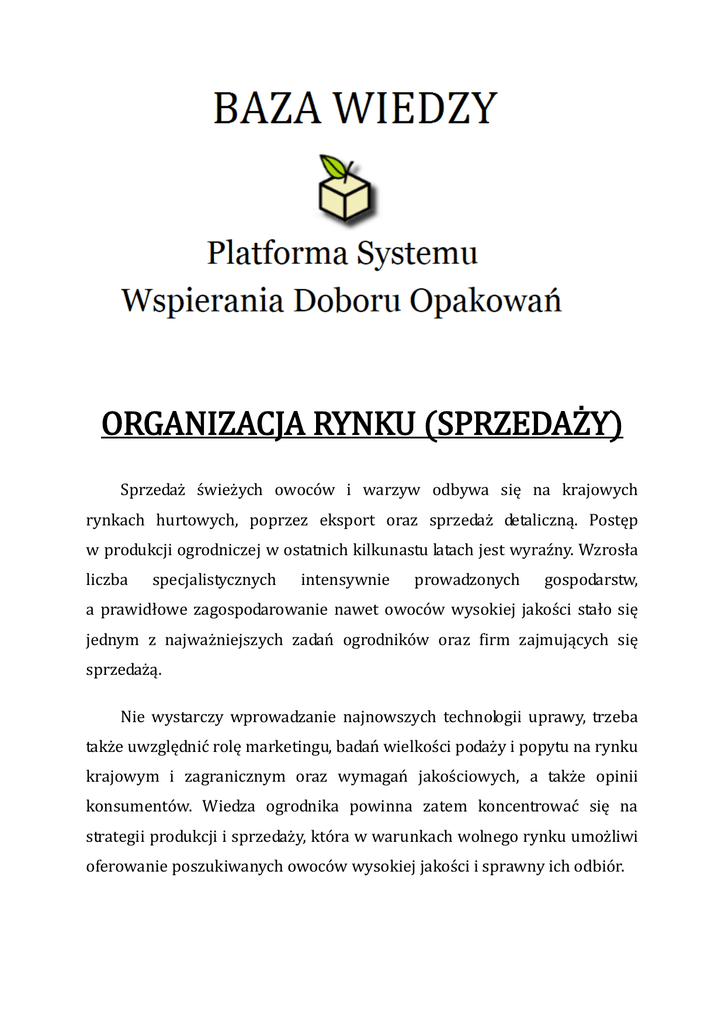 BAZA WIEDZY

Platforma Systemu
Wspierania Doboru Opakowań

ORGANIZACJA RYNKU (SPRZEDAŻY)

Sprzedaż świeżych owoców i warzyw odbywa się na krajowych rynkach hurtowych, poprzez eksport oraz sprzedaż detaliczną. Postęp w produkcji ogrodniczej w ostatnich kilkunastu latach jest wyraźny. Wzrosła liczba specjalistycznych intensywnie prowadzonych gospodarstw, a prawidłowe zagospodarowanie nawet owoców wysokiej jakości stało się jednym z najważniejszych zadań ogrodników oraz firm zajmujących się sprzedażą.

Nie wystarczy wprowadzanie najnowszych technologii uprawy, trzeba także uwzględnić rolę marketingu, badań wielkości podaży i popytu na rynku krajowym i zagranicznym oraz wymagań jakościowych, a także opinii konsumentów. Wiedza ogrodnika powinna zatem koncentrować się na strategii produkcji i sprzedaży, która w warunkach wolnego rynku umożliwi oferowanie poszukiwanych owoców wysokiej jakości i sprawny ich odbiór.